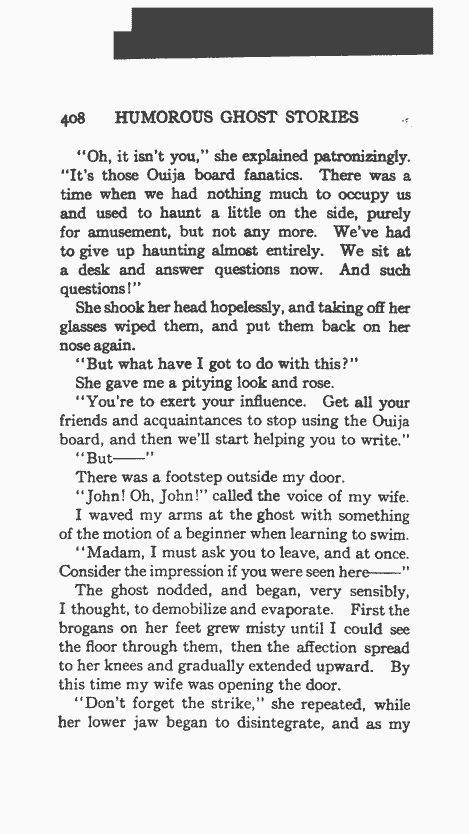 408 HUMOROUS GHOST STORIES

"Oh, it isn't you," she explained patronizingly. "It's those Ouija board fanatics. There was a time when we had nothing much to occupy us and used to haunt a little on the side, purely for amusement, but not any more. We've had to give up haunting almost entirely. We sit at a desk and answer questions now. And such questions!"

She shook her head hopelessly, and taking off her glasses wiped them, and put them back on her nose again.

"But what have I got to do with this?"

She gave me a pitying look and rose.

"You're to exert your influence. Get all your friends and acquaintances to stop using the Ouija board, and then we'll start helping you to write."

"But——"

There was a footstep outside my door.

"John! Oh, John!" called the voice of my wife.

I waved my arms at the ghost with something of the motion of a beginner when learning to swim.

"Madam, I must ask you to leave, and at once. Consider the impression if you were seen here——"

The ghost nodded, and began, very sensibly, I thought, to demobilize and evaporate. First the brogans on her feet grew misty until I could see the floor through them, then the affection spread to her knees and gradually extended upward. By this time my wife was opening the door.

"Don't forget the strike," she repeated, while her lower jaw began to disintegrate, and as my